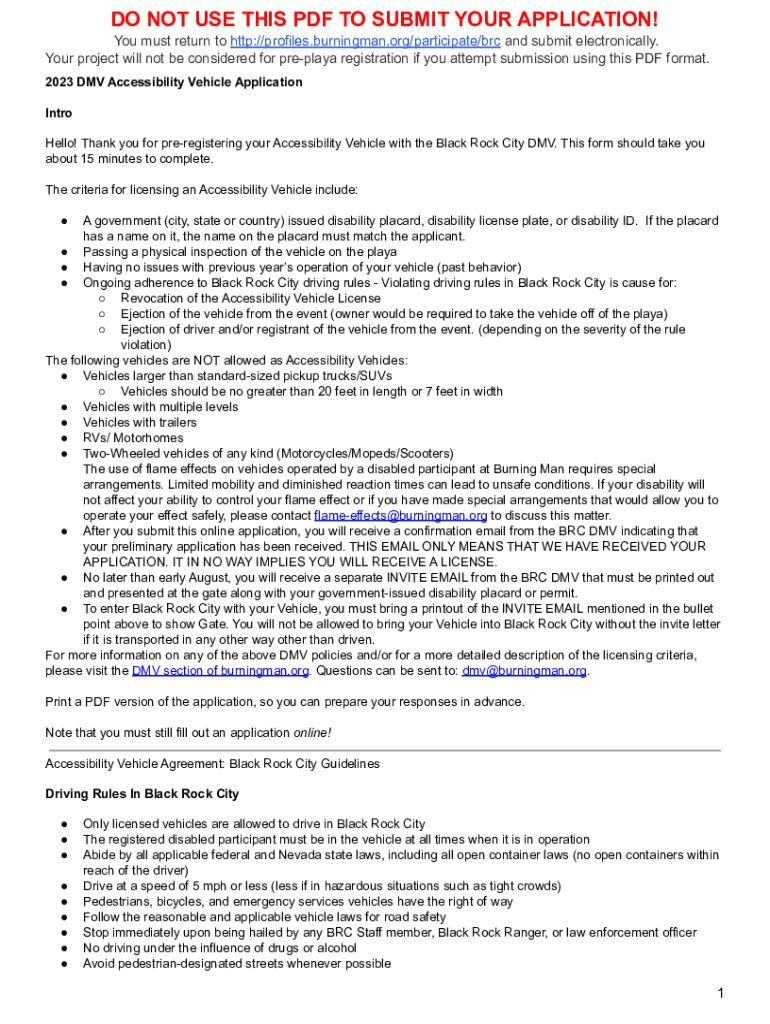 DO NOT USE THIS PDF TO SUBMIT YOUR APPLICATION!
You must return to http://profiles.burningman.org/participate/brc and submit electronically.
Your project will not be considered for pre-playa registration if you attempt submission using this PDF format.

2023 DMV Accessibility Vehicle Application

Intro

Hello! Thank you for pre-registering your Accessibility Vehicle with the Black Rock City DMV. This form should take you about 15 minutes to complete.

The criteria for licensing an Accessibility Vehicle include:

● A government (city, state or country) issued disability placard, disability license plate, or disability ID. If the placard has a name on it, the name on the placard must match the applicant.
● Passing a physical inspection of the vehicle on the playa
● Having no issues with previous year's operation of your vehicle (past behavior)
● Ongoing adherence to Black Rock City driving rules - Violating driving rules in Black Rock City is cause for:
○ Revocation of the Accessibility Vehicle License
○ Ejection of the vehicle from the event (owner would be required to take the vehicle off of the playa)
○ Ejection of driver and/or registrant of the vehicle from the event. (depending on the severity of the rule violation)
The following vehicles are NOT allowed as Accessibility Vehicles:
● Vehicles larger than standard-sized pickup trucks/SUVs
○ Vehicles should be no greater than 20 feet in length or 7 feet in width
● Vehicles with multiple levels
● Vehicles with trailers
● RVs/ Motorhomes
● Two-Wheeled vehicles of any kind (Motorcycles/Mopeds/Scooters)
The use of flame effects on vehicles operated by a disabled participant at Burning Man requires special arrangements. Limited mobility and diminished reaction times can lead to unsafe conditions. If your disability will not affect your ability to control your flame effect or if you have made special arrangements that would allow you to operate your effect safely, please contact flame-effects@burningman.org to discuss this matter.
● After you submit this online application, you will receive a confirmation email from the BRC DMV indicating that your preliminary application has been received. THIS EMAIL ONLY MEANS THAT WE HAVE RECEIVED YOUR APPLICATION. IT IN NO WAY IMPLIES YOU WILL RECEIVE A LICENSE.
● No later than early August, you will receive a separate INVITE EMAIL from the BRC DMV that must be printed out and presented at the gate along with your government-issued disability placard or permit.
● To enter Black Rock City with your Vehicle, you must bring a printout of the INVITE EMAIL mentioned in the bullet point above to show Gate. You will not be allowed to bring your Vehicle into Black Rock City without the invite letter if it is transported in any other way other than driven.
For more information on any of the above DMV policies and/or for a more detailed description of the licensing criteria, please visit the DMV section of burningman.org. Questions can be sent to: dmv@burningman.org.

Print a PDF version of the application, so you can prepare your responses in advance.

Note that you must still fill out an application online!

Accessibility Vehicle Agreement: Black Rock City Guidelines

Driving Rules In Black Rock City

● Only licensed vehicles are allowed to drive in Black Rock City
● The registered disabled participant must be in the vehicle at all times when it is in operation
● Abide by all applicable federal and Nevada state laws, including all open container laws (no open containers within reach of the driver)
● Drive at a speed of 5 mph or less (less if in hazardous situations such as tight crowds)
● Pedestrians, bicycles, and emergency services vehicles have the right of way
● Follow the reasonable and applicable vehicle laws for road safety
● Stop immediately upon being hailed by any BRC Staff member, Black Rock Ranger, or law enforcement officer
● No driving under the influence of drugs or alcohol
● Avoid pedestrian-designated streets whenever possible

1